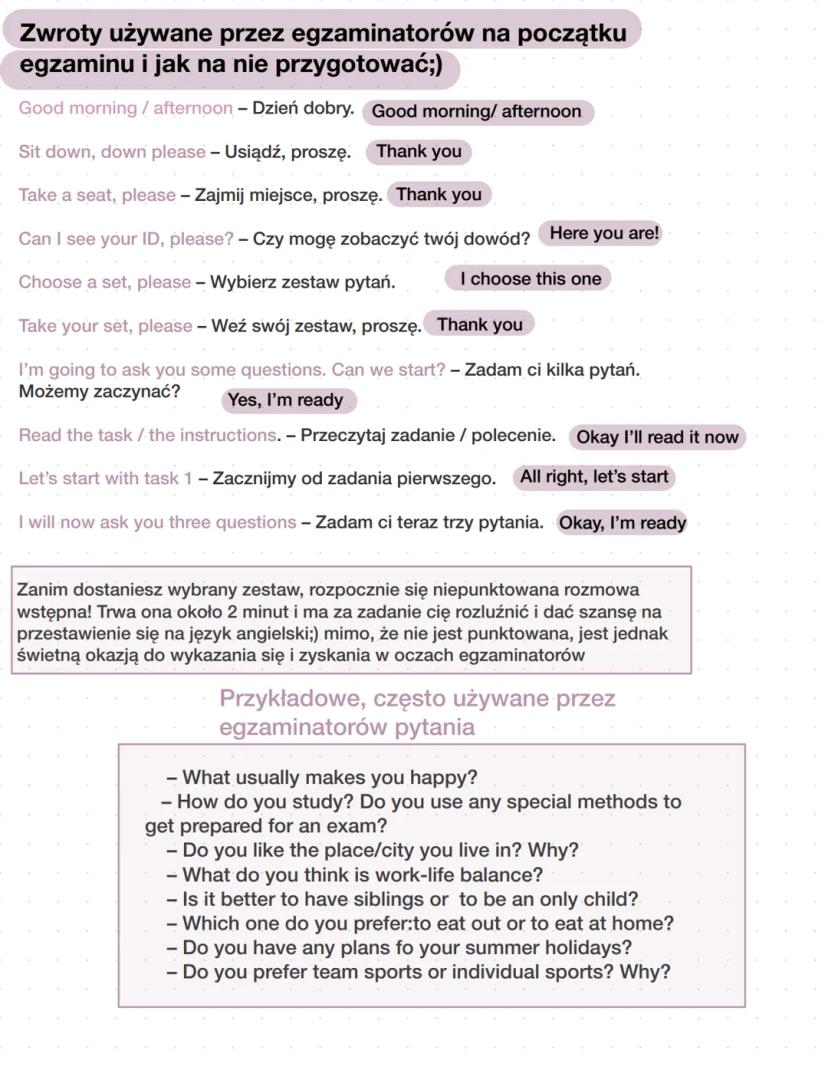 Zwroty używane przez egzaminatorów na początku egzaminu i jak na nie przygotować;)

Good morning / afternoon – Dzień dobry. Good morning/ afternoon

Sit down, down please – Usiądź, proszę. Thank you

Take a seat, please – Zajmij miejsce, proszę. Thank you

Can I see your ID, please? – Czy mogę zobaczyć twój dowód? Here you are!

Choose a set, please – Wybierz zestaw pytań. I choose this one

Take your set, please – Weź swój zestaw, proszę. Thank you

I'm going to ask you some questions. Can we start? – Zadam ci kilka pytań. Możemy zaczynać? Yes, I'm ready

Read the task / the instructions. – Przeczytaj zadanie / polecenie. Okay I'll read it now

Let's start with task 1 – Zacznijmy od zadania pierwszego. All right, let's start

I will now ask you three questions – Zadam ci teraz trzy pytania. Okay, I'm ready

Zanim dostaniesz wybrany zestaw, rozpocznie się niepunktowana rozmowa wstępna! Trwa ona około 2 minut i ma za zadanie cię rozluźnić i dać szansę na przestawienie się na język angielski;) mimo, że nie jest punktowana, jest jednak świetną okazją do wykazania się i zyskania w oczach egzaminatorów

Przykładowe, często używane przez egzaminatorów pytania

– What usually makes you happy?
– How do you study? Do you use any special methods to get prepared for an exam?
– Do you like the place/city you live in? Why?
– What do you think is work-life balance?
– Is it better to have siblings or to be an only child?
– Which one do you prefer:to eat out or to eat at home?
– Do you have any plans fo your summer holidays?
– Do you prefer team sports or individual sports? Why?